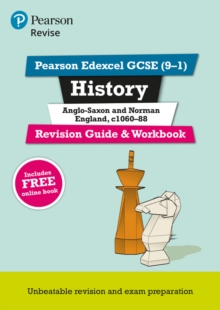 Pearson
Revise

Pearson Edexcel GCSE (9–1)

History

Anglo-Saxon and Norman England, c1060–88

Revision Guide & Workbook

Includes FREE online book

Unbeatable revision and exam preparation